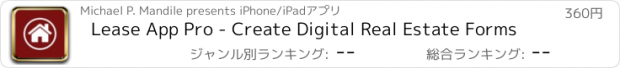 Michael P. Mandile presents iPhone/iPadアプリ

360円

Lease App Pro - Create Digital Real Estate Forms

ジャンル別ランキング: --

総合ランキング: --